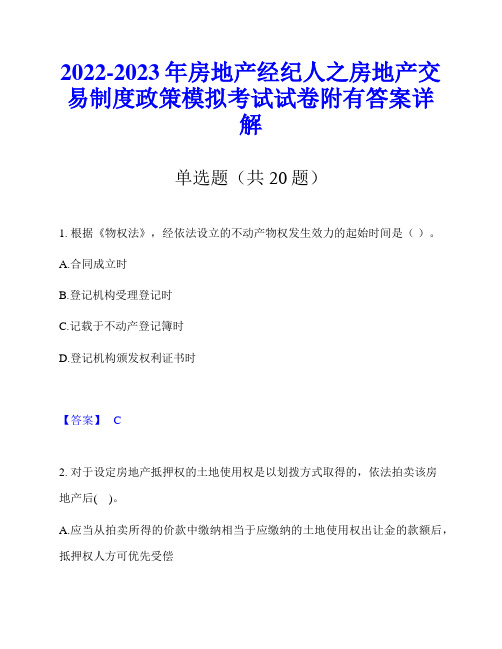 2022-2023 年房地产经纪人之房地产交易制度政策模拟考试试卷附有答案详解

单选题（共 20 题）

1. 根据《物权法》，经依法设立的不动产物权发生效力的起始时间是（ ）。

A.合同成立时

B.登记机构受理登记时

C.记载于不动产登记簿时

D.登记机构颁发权利证书时

【答案】 C

2. 对于设定房地产抵押权的土地使用权是以划拨方式取得的，依法拍卖该房地产后( )。

A.应当从拍卖所得的价款中缴纳相当于应缴纳的土地使用权出让金的款额后，抵押权人方可优先受偿